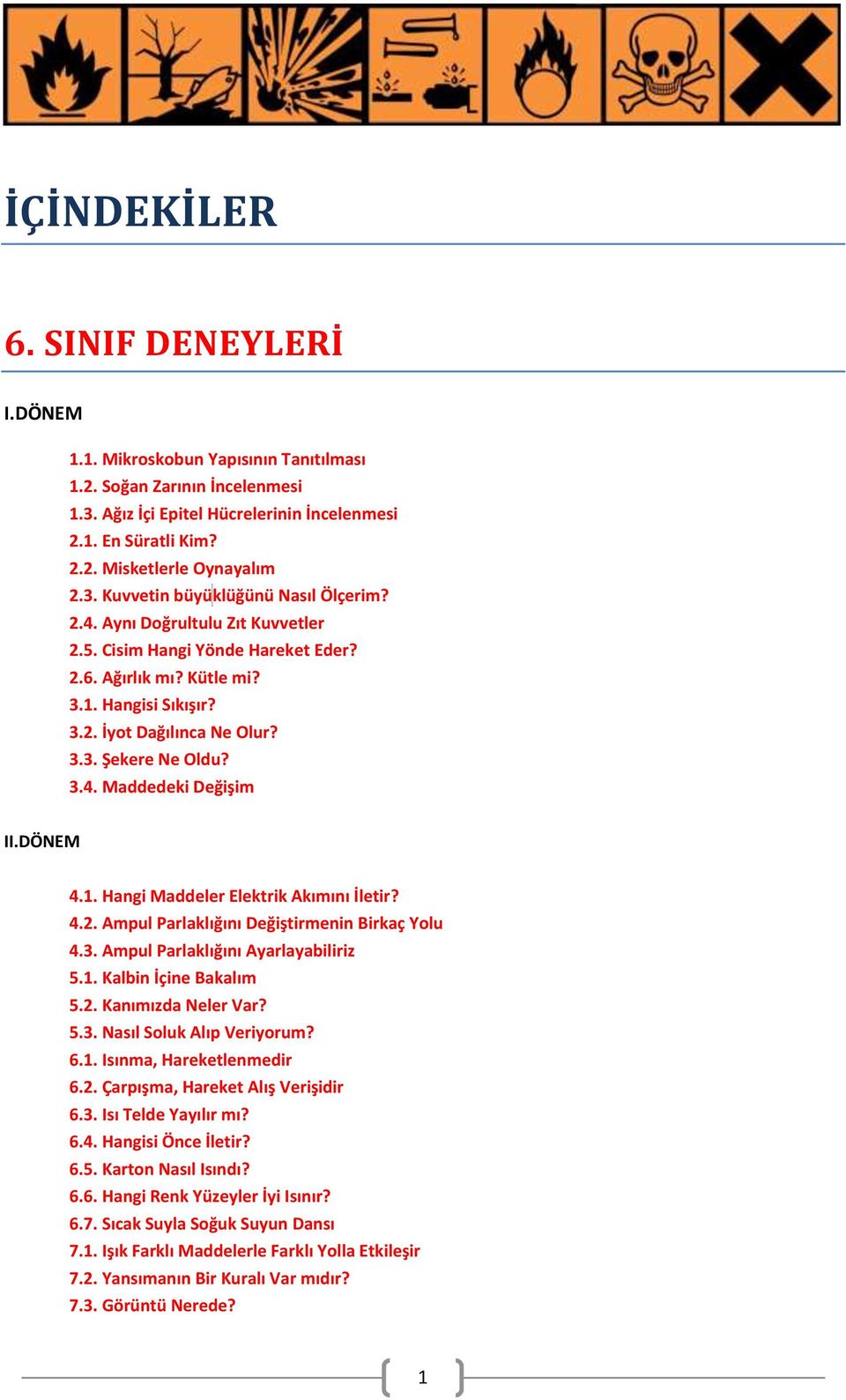 İÇİNDEKİLER

6. SINIF DENEYLERİ

I.DÖNEM

1.1. Mikroskobun Yapısının Tanıtılması
1.2. Soğan Zarının İncelenmesi
1.3. Ağız İçi Epitel Hücrelerinin İncelenmesi
2.1. En Süratli Kim?
2.2. Misketlerle Oynayalım
2.3. Kuvvetin büyüklüğünü Nasıl Ölçerim?
2.4. Aynı Doğrultulu Zıt Kuvvetler
2.5. Cisim Hangi Yönde Hareket Eder?
2.6. Ağırlık mı? Kütle mi?
3.1. Hangisi Sıkışır?
3.2. İyot Dağılınca Ne Olur?
3.3. Şekere Ne Oldu?
3.4. Maddedeki Değişim

II.DÖNEM

4.1. Hangi Maddeler Elektrik Akımını İletir?
4.2. Ampul Parlaklığını Değiştirmenin Birkaç Yolu
4.3. Ampul Parlaklığını Ayarlayabiliriz
5.1. Kalbin İçine Bakalım
5.2. Kanımızda Neler Var?
5.3. Nasıl Soluk Alıp Veriyorum?
6.1. Isınma, Hareketlenmedir
6.2. Çarpışma, Hareket Alış Verişidir
6.3. Isı Telde Yayılır mı?
6.4. Hangisi Önce İletir?
6.5. Karton Nasıl Isındı?
6.6. Hangi Renk Yüzeyler İyi Isınır?
6.7. Sıcak Suyla Soğuk Suyun Dansı
7.1. Işık Farklı Maddelerle Farklı Yolla Etkileşir
7.2. Yansımanın Bir Kuralı Var mıdır?
7.3. Görüntü Nerede?

1